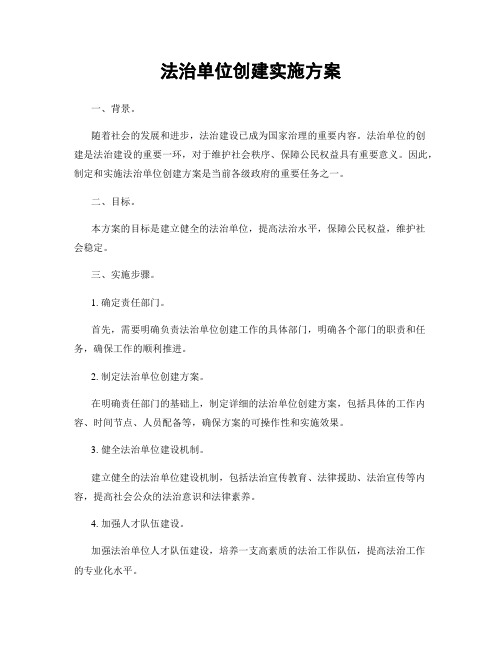 法治单位创建实施方案

一、背景。

随着社会的发展和进步，法治建设已成为国家治理的重要内容。法治单位的创建是法治建设的重要一环，对于维护社会秩序、保障公民权益具有重要意义。因此，制定和实施法治单位创建方案是当前各级政府的重要任务之一。

二、目标。

本方案的目标是建立健全的法治单位，提高法治水平，保障公民权益，维护社会稳定。

三、实施步骤。

1. 确定责任部门。

首先，需要明确负责法治单位创建工作的具体部门，明确各个部门的职责和任务，确保工作的顺利推进。

2. 制定法治单位创建方案。

在明确责任部门的基础上，制定详细的法治单位创建方案，包括具体的工作内容、时间节点、人员配备等，确保方案的可操作性和实施效果。

3. 健全法治单位建设机制。

建立健全的法治单位建设机制，包括法治宣传教育、法律援助、法治宣传等内容，提高社会公众的法治意识和法律素养。

4. 加强人才队伍建设。

加强法治单位人才队伍建设，培养一支高素质的法治工作队伍，提高法治工作的专业化水平。